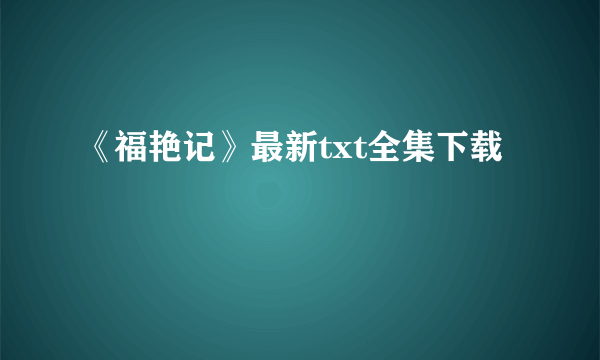 《福艳记》最新txt全集下载